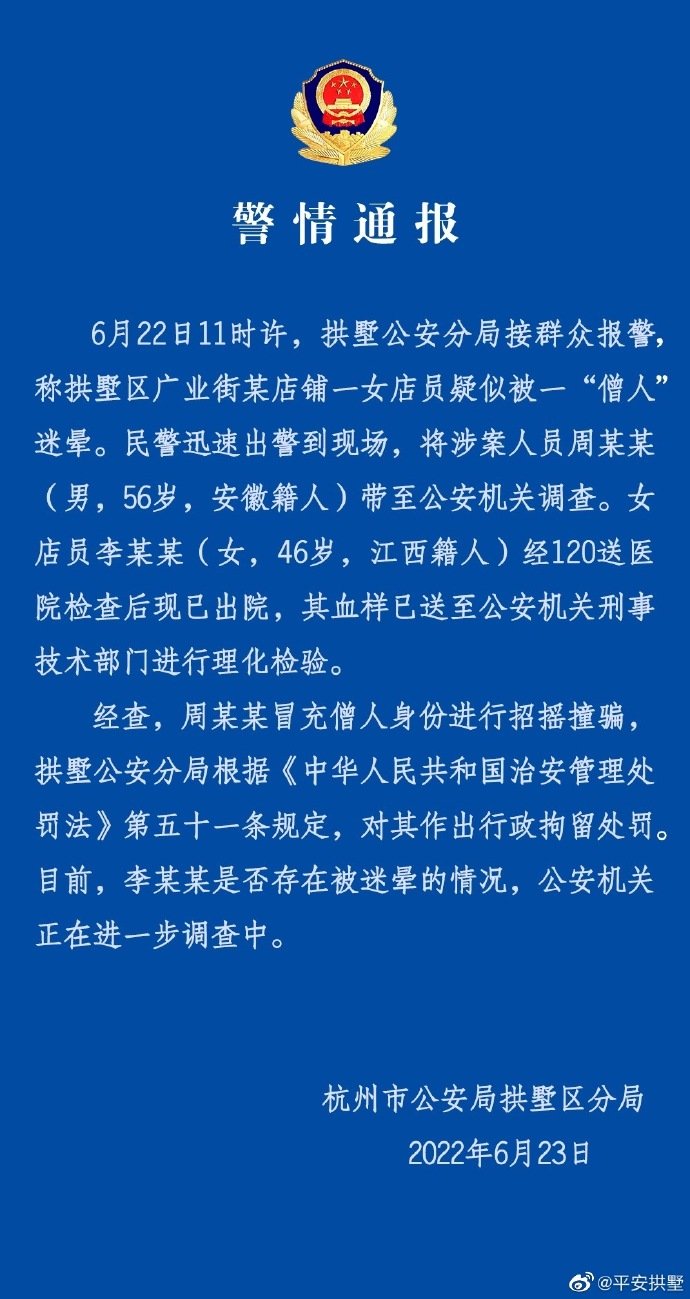 警情通报

6月22日11时许，拱墅公安分局接群众报警，称拱墅区广业街某店铺一女店员疑似被一“僧人”迷晕。民警迅速出警到现场，将涉案人员周某某（男，56岁，安徽籍人）带至公安机关调查。女店员李某某（女，46岁，江西籍人）经120送医院检查后现已出院，其血样已送至公安机关刑事技术部门进行理化检验。

经查，周某某冒充僧人身份进行招摇撞骗，拱墅公安分局根据《中华人民共和国治安管理处罚法》第五十一条规定，对其作出行政拘留处罚。目前，李某某是否存在被迷晕的情况，公安机关正在进一步调查中。

杭州市公安局拱墅区分局
2022年6月23日

@平安拱墅